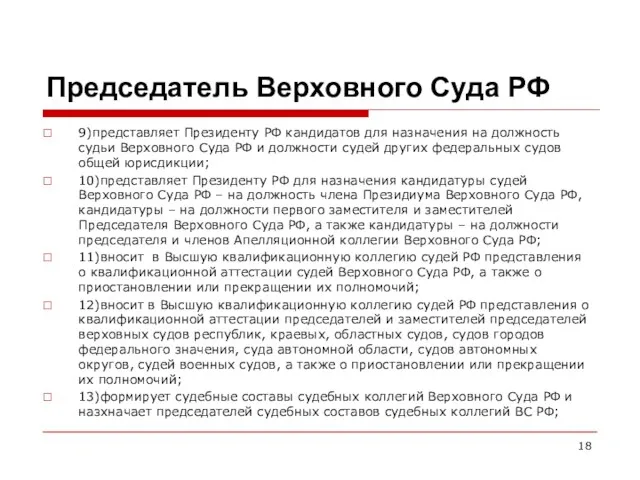 Председатель Верховного Суда РФ

9)представляет Президенту РФ кандидатов для назначения на должность судьи Верховного Суда РФ и должности судей других федеральных судов общей юрисдикции;

10)представляет Президенту РФ для назначения кандидатуры судей Верховного Суда РФ – на должность члена Президиума Верховного Суда РФ, кандидатуры – на должности первого заместителя и заместителей Председателя Верховного Суда РФ, а также кандидатуры – на должности председателя и членов Апелляционной коллегии Верховного Суда РФ;

11)вносит в Высшую квалификационную коллегию судей РФ представления о квалификационной аттестации судей Верховного Суда РФ, а также о приостановлении или прекращении их полномочий;

12)вносит в Высшую квалификационную коллегию судей РФ представления о квалификационной аттестации председателей и заместителей председателей верховных судов республик, краевых, областных судов, судов городов федерального значения, суда автономной области, судов автономных округов, судей военных судов, а также о приостановлении или прекращении их полномочий;

13)формирует судебные составы судебных коллегий Верховного Суда РФ и назхначает председателей судебных составов судебных коллегий ВС РФ;

18